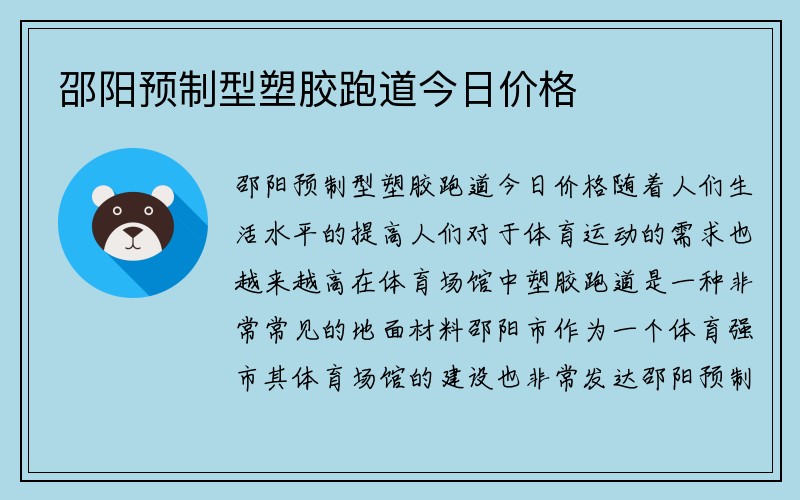 邵阳预制型塑胶跑道今日价格

邵阳预制型塑胶跑道今日价格随着人们生活水平的提高人们对于体育运动的需求也越来越高在体育场馆中塑胶跑道是一种非常常见的地面材料邵阳市作为一个体育强市其体育场馆的建设也非常发达邵阳预制